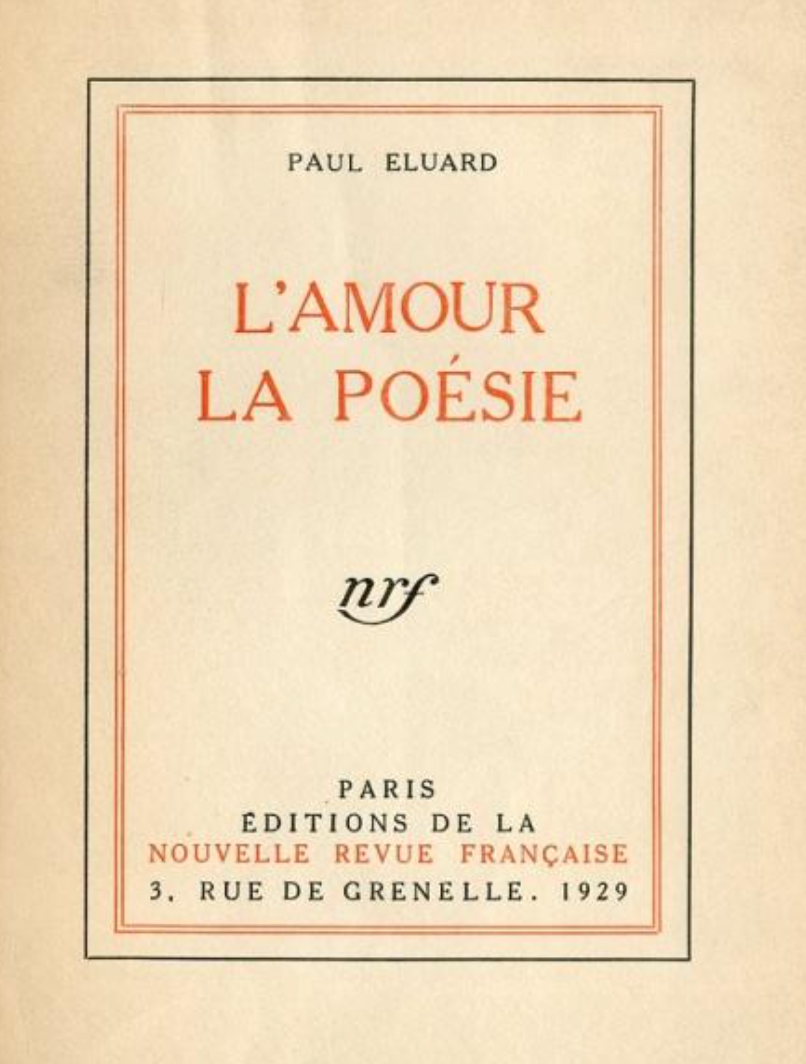 PAUL ELUARD

L'AMOUR
LA POÉSIE

nrf

PARIS
ÉDITIONS DE LA
NOUVELLE REVUE FRANÇAISE
3, RUE DE GRENELLE. 1929